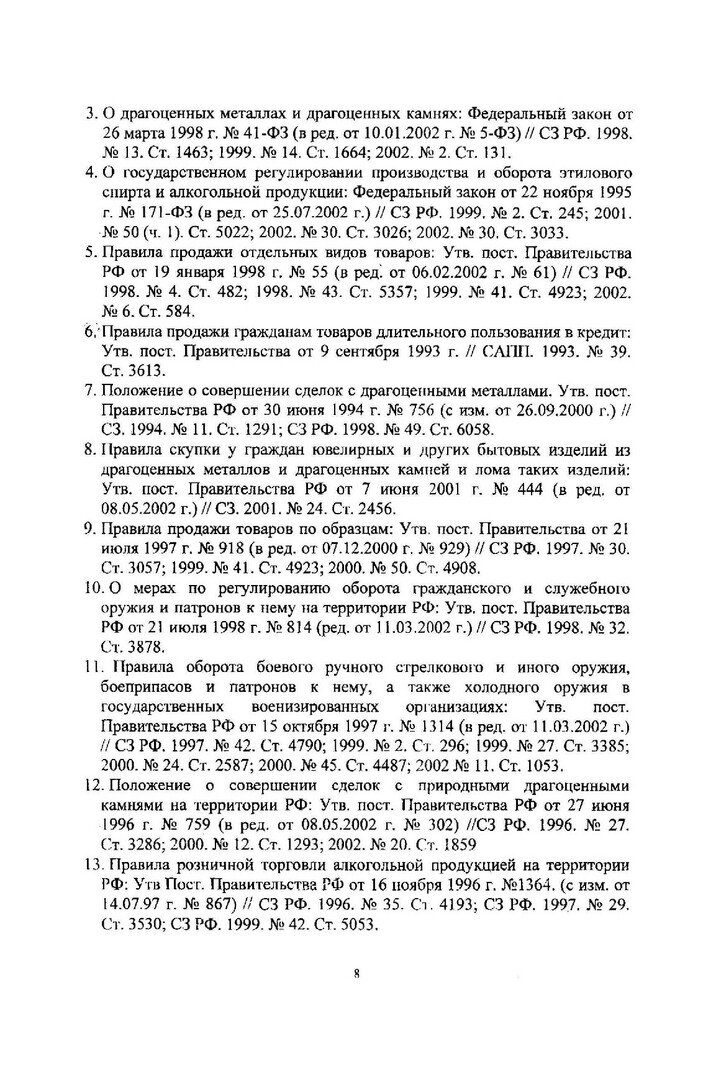 3. О драгоценных металлах и драгоценных камнях: Федеральный закон от 26 марта 1998 г. № 41-ФЗ (в ред. от 10.01.2002 г. № 5-ФЗ) // СЗ РФ. 1998. № 13. Ст. 1463; 1999. № 14. Ст. 1664; 2002. № 2. Ст. 131.

4. О государственном регулировании производства и оборота этилового спирта и алкогольной продукции: Федеральный закон от 22 ноября 1995 г. № 171-ФЗ (в ред. от 25.07.2002 г.) // СЗ РФ. 1999. № 2. Ст. 245; 2001. № 50 (ч. 1). Ст. 5022; 2002. № 30. Ст. 3026; 2002. № 30. Ст. 3033.

5. Правила продажи отдельных видов товаров: Утв. пост. Правительства РФ от 19 января 1998 г. № 55 (в ред. от 06.02.2002 г. № 61) // СЗ РФ. 1998. № 4. Ст. 482; 1998. № 43. Ст. 5357; 1999. № 41. Ст. 4923; 2002. № 6. Ст. 584.

6. Правила продажи гражданам товаров длительного пользования в кредит: Утв. пост. Правительства от 9 сентября 1993 г. // САПП. 1993. № 39. Ст. 3613.

7. Положение о совершении сделок с драгоценными металлами. Утв. пост. Правительства РФ от 30 июня 1994 г. № 756 (с изм. от 26.09.2000 г.) // СЗ. 1994. № 11. Ст. 1291; СЗ РФ. 1998. № 49. Ст. 6058.

8. Правила скупки у граждан ювелирных и других бытовых изделий из драгоценных металлов и драгоценных камней и лома таких изделий: Утв. пост. Правительства РФ от 7 июня 2001 г. № 444 (в ред. от 08.05.2002 г.) // СЗ. 2001. № 24. Ст. 2456.

9. Правила продажи товаров по образцам: Утв. пост. Правительства от 21 июля 1997 г. № 918 (в ред. от 07.12.2000 г. № 929) // СЗ РФ. 1997. № 30. Ст. 3057; 1999. № 41. Ст. 4923; 2000. № 50. Ст. 4908.

10. О мерах по регулированию оборота гражданского и служебного оружия и патронов к нему на территории РФ: Утв. пост. Правительства РФ от 21 июля 1998 г. № 814 (ред. от 11.03.2002 г.) // СЗ РФ. 1998. № 32. Ст. 3878.

11. Правила оборота боевого ручного стрелкового и иного оружия, боеприпасов и патронов к нему, а также холодного оружия в государственных военизированных организациях: Утв. пост. Правительства РФ от 15 октября 1997 г. № 1314 (в ред. от 11.03.2002 г.) // СЗ РФ. 1997. № 42. Ст. 4790; 1999. № 2. Ст. 296; 1999. № 27. Ст. 3385; 2000. № 24. Ст. 2587; 2000. № 45. Ст. 4487; 2002 № 11. Ст. 1053.

12. Положение о совершении сделок с природными драгоценными камнями на территории РФ: Утв. пост. Правительства РФ от 27 июня 1996 г. № 759 (в ред. от 08.05.2002 г. № 302) //СЗ РФ. 1996. № 27. Ст. 3286; 2000. № 12. Ст. 1293; 2002. № 20. Ст. 1859

13. Правила розничной торговли алкогольной продукцией на территории РФ: Утв Пост. Правительства РФ от 16 ноября 1996 г. №1364. (с изм. от 14.07.97 г. № 867) // СЗ РФ. 1996. № 35. Ст. 4193; СЗ РФ. 1997. № 29. Ст. 3530; СЗ РФ. 1999. № 42. Ст. 5053.

8